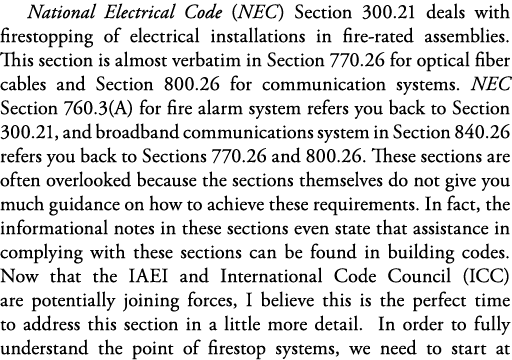 National Electrical Code (NEC) Section 300.21 deals with firestopping of electrical installations in fire-rated assemblies. This section is almost verbatim in Section 770.26 for optical fiber cables and Section 800.26 for communication systems. NEC Section 760.3(A) for fire alarm system refers you back to Section 300.21, and broadband communications system in Section 840.26 refers you back to Sections 770.26 and 800.26. These sections are often overlooked because the sections themselves do not give you much guidance on how to achieve these requirements. In fact, the informational notes in these sections even state that assistance in complying with these sections can be found in building codes. Now that the IAEI and International Code Council (ICC) are potentially joining forces, I believe this is the perfect time to address this section in a little more detail. In order to fully understand the point of firestop systems, we need to start at